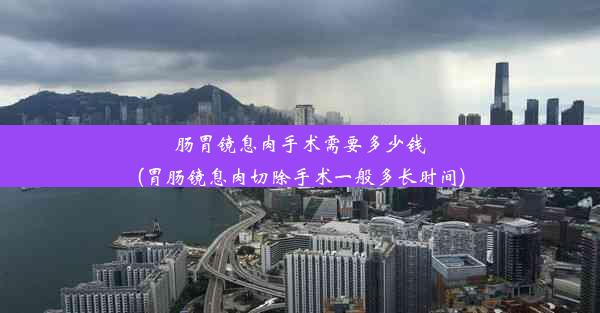 肠胃镜息肉手术需要多少钱
(胃肠镜息肉切除手术一般多长时间)